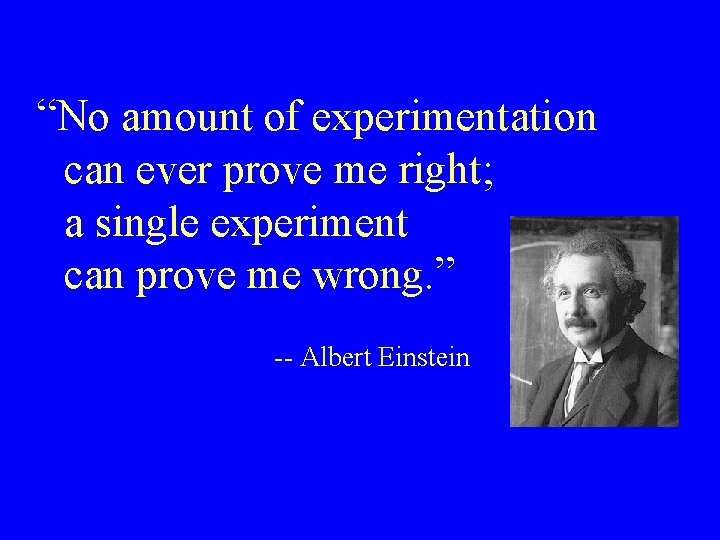 “No amount of experimentation can ever prove me right; a single experiment can prove me wrong.”

-- Albert Einstein